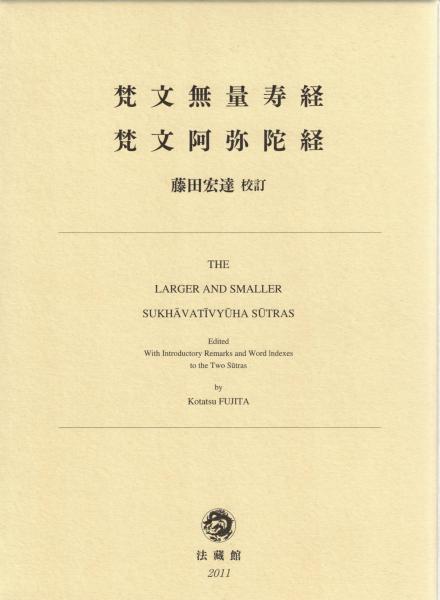 梵文無量寿経
梵文阿弥陀経

藤田宏達 校訂

THE

LARGER AND SMALLER

SUKHĀVATĪVYŪHA SŪTRAS

Edited
With Introductory Remarks and Word Indexes
to the Two Sūtras

by
Kotatsu FUJITA

法藏館
2011